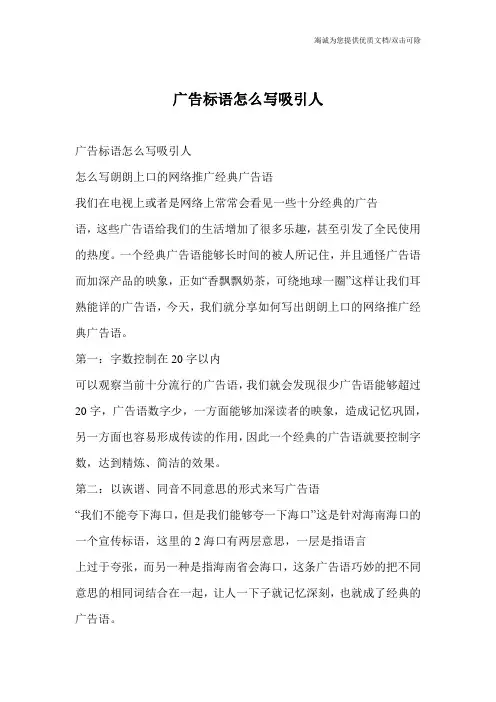 海诚为您提供优质文档/双击可除

广告标语怎么写吸引人

广告标语怎么写吸引人

怎么写朗朗上口的网络推广经典广告语

我们在电视上或者是网络上常常会看见一些十分经典的广告语，这些广告语给我们的生活增加了很多乐趣，甚至引发了全民使用的热度。一个经典广告语能够长时间的被人所记住，并且通怪广告语而加深产品的映象，正如“香飘飘奶茶，可绕地球一圈”这样让我们耳熟能详的广告语，今天，我们就分享如何写出朗朗上口的网络推广经典广告语。

第一：字数控制在20字以内

可以观察当前十分流行的广告语，我们就会发现很少广告语能够超过20字，广告语数字少，一方面能够加深读者的映象，造成记忆巩固，另一方面也容易形成传读的作用，因此一个经典的广告语就要控制字数，达到精炼、简洁的效果。

第二：以诙谐、同音不同意思的形式来写广告语

“我们不能夸下海口，但是我们能够夸一下海口”这是针对海南海口的一个宣传标语，这里的2海口有两层意思，一层是指语言上过于夸张，而另一种是指海南省会海口，这条广告语巧妙的把不同意思的相同词结合在一起，让人一下子就记忆深刻，也就成了经典的广告语。